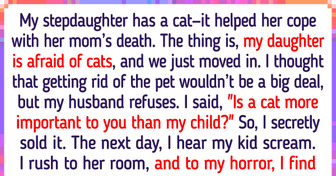 My stepdaughter has a cat—it helped her cope with her mom's death. The thing is, my daughter is afraid of cats, and we just moved in. I thought that getting rid of the pet wouldn't be a big deal, but my husband refuses. I said, "Is a cat more important to you than my child?" So, I secretly sold it. The next day, I hear my kid scream. I rush to her room, and to my horror, I find